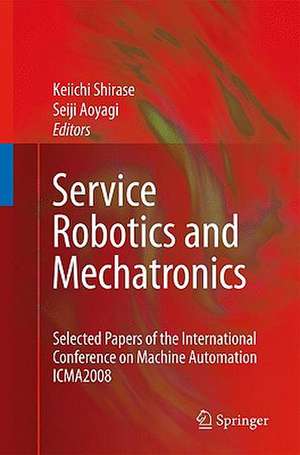 Keiichi Shirase
Seiji Aoyagi
Editors

Service Robotics and Mechatronics

Selected Papers of the International Conference on Machine Automation ICMA2008

Springer